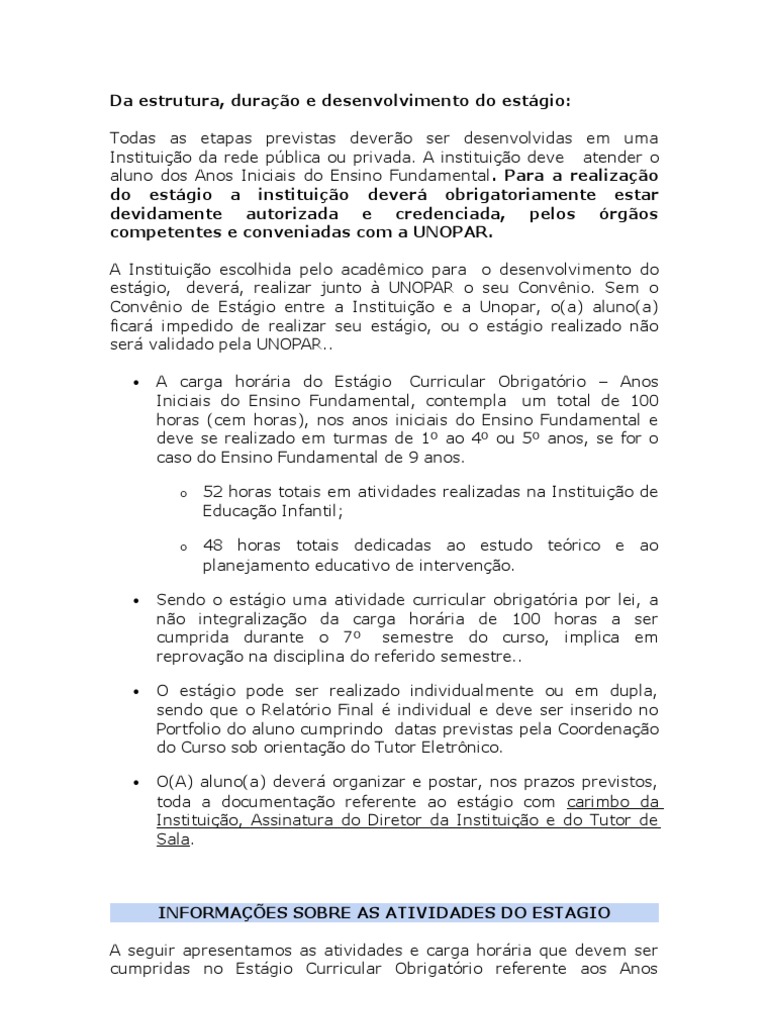 Da estrutura, duração e desenvolvimento do estágio:

Todas as etapas previstas deverão ser desenvolvidas em uma Instituição da rede pública ou privada. A instituição deve atender o aluno dos Anos Iniciais do Ensino Fundamental. Para a realização do estágio a instituição deverá obrigatoriamente estar devidamente autorizada e credenciada, pelos órgãos competentes e conveniadas com a UNOPAR.

A Instituição escolhida pelo acadêmico para o desenvolvimento do estágio, deverá, realizar junto à UNOPAR o seu Convênio. Sem o Convênio de Estágio entre a Instituição e a Unopar, o(a) aluno(a) ficará impedido de realizar seu estágio, ou o estágio realizado não será validado pela UNOPAR..

• A carga horária do Estágio Curricular Obrigatório – Anos Iniciais do Ensino Fundamental, contempla um total de 100 horas (cem horas), nos anos iniciais do Ensino Fundamental e deve se realizado em turmas de 1º ao 4º ou 5º anos, se for o caso do Ensino Fundamental de 9 anos.

o 52 horas totais em atividades realizadas na Instituição de Educação Infantil;

o 48 horas totais dedicadas ao estudo teórico e ao planejamento educativo de intervenção.

• Sendo o estágio uma atividade curricular obrigatória por lei, a não integralização da carga horária de 100 horas a ser cumprida durante o 7º semestre do curso, implica em reprovação na disciplina do referido semestre..

• O estágio pode ser realizado individualmente ou em dupla, sendo que o Relatório Final é individual e deve ser inserido no Portfolio do aluno cumprindo datas previstas pela Coordenação do Curso sob orientação do Tutor Eletrônico.

• O(A) aluno(a) deverá organizar e postar, nos prazos previstos, toda a documentação referente ao estágio com carimbo da Instituição, Assinatura do Diretor da Instituição e do Tutor de Sala.

INFORMAÇÕES SOBRE AS ATIVIDADES DO ESTAGIO

A seguir apresentamos as atividades e carga horária que devem ser cumpridas no Estágio Curricular Obrigatório referente aos Anos